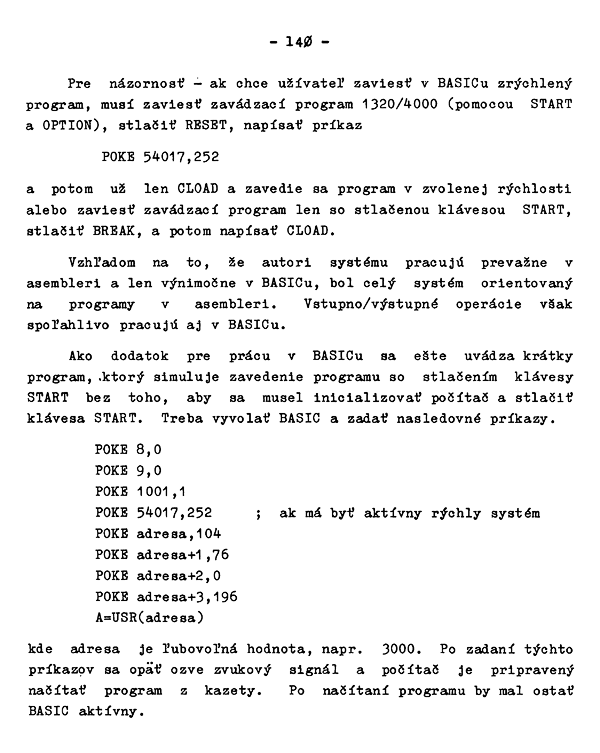 - 14Ø -

Pre názornosť - ak chce užívateľ zaviesť v BASICu zrýchlený program, musí zaviesť zavádzací program 1320/4000 (pomocou START a OPTION), stlačiť RESET, napísať príkaz

POKE 54017,252

a potom už len CLOAD a zavedie sa program v zvolenej rýchlosti alebo zaviesť zavádzací program len so stlačenou klávesou START, stlačiť BREAK, a potom napísať CLOAD.

Vzhľadom na to, že autori systému pracujú prevažne v asembleri a len výnimočne v BASICu, bol celý systém orientovaný na programy v asembleri. Vstupno/výstupné operácie však spoľahlivo pracujú aj v BASICu.

Ako dodatok pre prácu v BASICu sa ešte uvádza krátky program, ktorý simuluje zavedenie programu so stlačením klávesy START bez toho, aby sa musel inicializovať počítač a stlačiť klávesa START. Treba vyvolať BASIC a zadať nasledovné príkazy.

POKE 8,0
POKE 9,0
POKE 1001,1
POKE 54017,252 ; ak má byť aktívny rýchly systém
POKE adresa,104
POKE adresa+1,76
POKE adresa+2,0
POKE adresa+3,196
A=USR(adresa)

kde adresa je ľubovoľná hodnota, napr. 3000. Po zadaní týchto príkazov sa opäť ozve zvukový signál a počítač je pripravený načítať program z kazety. Po načítaní programu by mal ostať BASIC aktívny.